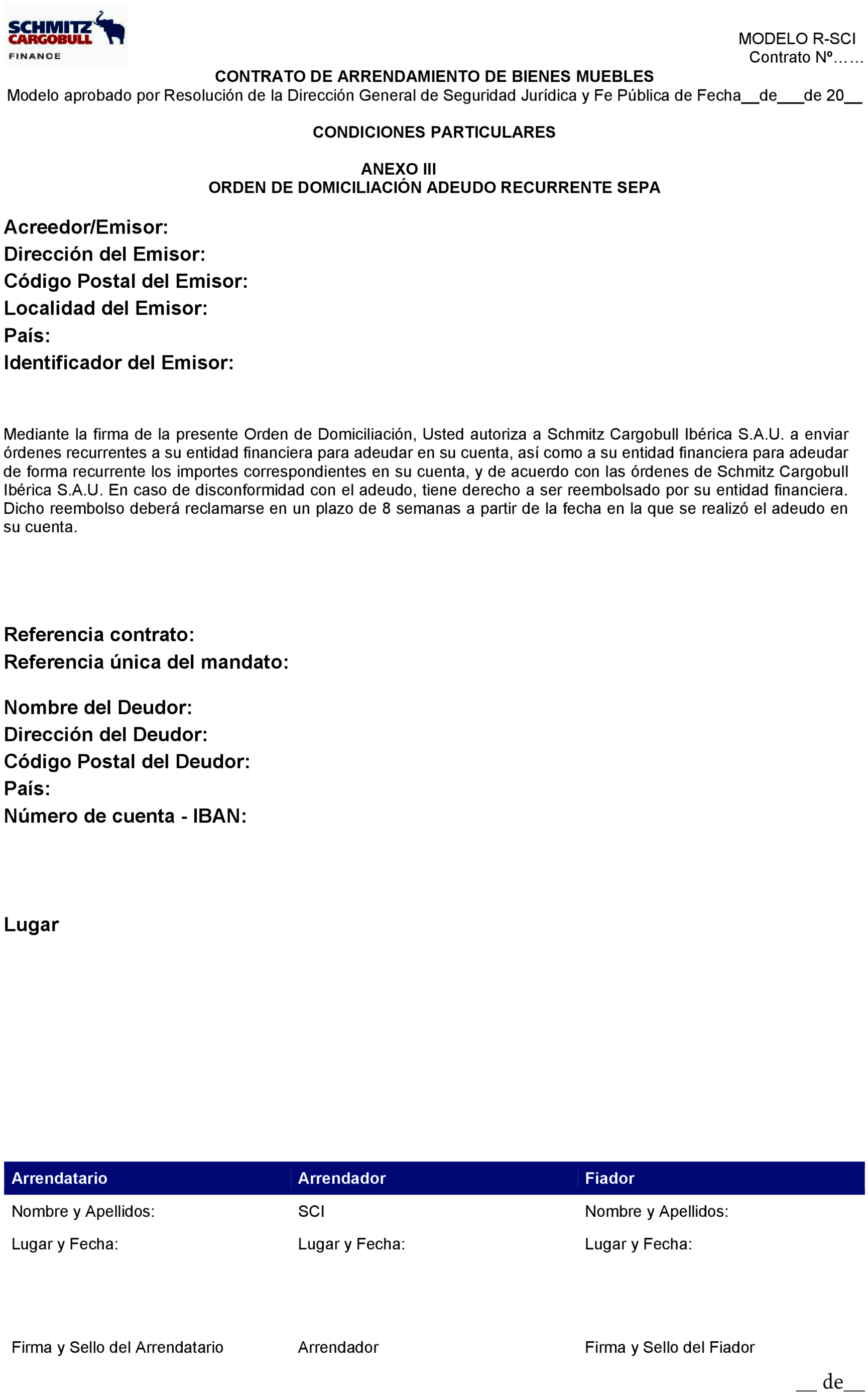 SCHMITZ CARGOBULL FINANCE

MODELO R-SCI
Contrato Nº……

CONTRATO DE ARRENDAMIENTO DE BIENES MUEBLES
Modelo aprobado por Resolución de la Dirección General de Seguridad Jurídica y Fe Pública de Fecha__de___de 20__

CONDICIONES PARTICULARES

ANEXO III
ORDEN DE DOMICILIACIÓN ADEUDO RECURRENTE SEPA

Acreedor/Emisor:
Dirección del Emisor:
Código Postal del Emisor:
Localidad del Emisor:
País:
Identificador del Emisor:

Mediante la firma de la presente Orden de Domiciliación, Usted autoriza a Schmitz Cargobull Ibérica S.A.U. a enviar órdenes recurrentes a su entidad financiera para adeudar en su cuenta, así como a su entidad financiera para adeudar de forma recurrente los importes correspondientes en su cuenta, y de acuerdo con las órdenes de Schmitz Cargobull Ibérica S.A.U. En caso de disconformidad con el adeudo, tiene derecho a ser reembolsado por su entidad financiera. Dicho reembolso deberá reclamarse en un plazo de 8 semanas a partir de la fecha en la que se realizó el adeudo en su cuenta.

Referencia contrato:
Referencia única del mandato:

Nombre del Deudor:
Dirección del Deudor:
Código Postal del Deudor:
País:
Número de cuenta - IBAN:

Lugar

| Arrendatario | Arrendador | Fiador |
|---|---|---|
| Nombre y Apellidos: | SCI | Nombre y Apellidos: |
| Lugar y Fecha: | Lugar y Fecha: | Lugar y Fecha: |
| Firma y Sello del Arrendatario | Arrendador | Firma y Sello del Fiador |

__ de__